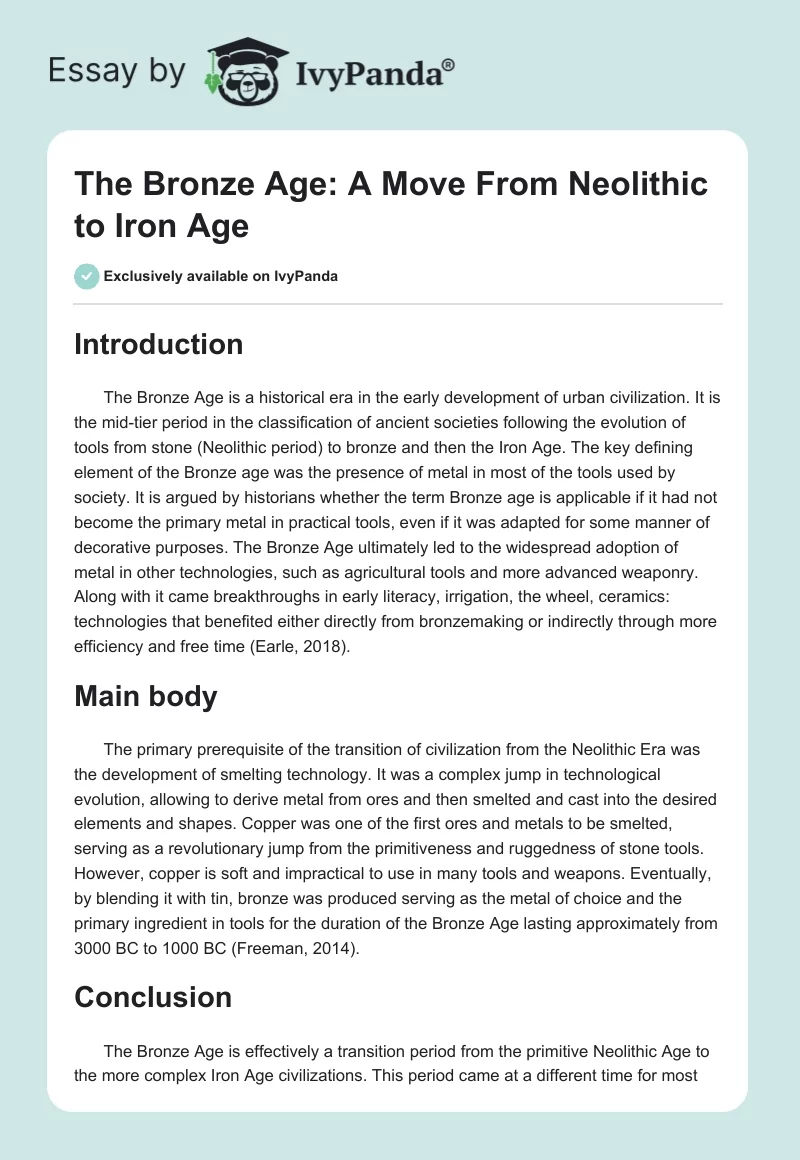 Essay by IvyPanda®

The Bronze Age: A Move From Neolithic to Iron Age

Exclusively available on IvyPanda

Introduction

The Bronze Age is a historical era in the early development of urban civilization. It is the mid-tier period in the classification of ancient societies following the evolution of tools from stone (Neolithic period) to bronze and then the Iron Age. The key defining element of the Bronze age was the presence of metal in most of the tools used by society. It is argued by historians whether the term Bronze age is applicable if it had not become the primary metal in practical tools, even if it was adapted for some manner of decorative purposes. The Bronze Age ultimately led to the widespread adoption of metal in other technologies, such as agricultural tools and more advanced weaponry. Along with it came breakthroughs in early literacy, irrigation, the wheel, ceramics: technologies that benefited either directly from bronzemaking or indirectly through more efficiency and free time (Earle, 2018).

Main body

The primary prerequisite of the transition of civilization from the Neolithic Era was the development of smelting technology. It was a complex jump in technological evolution, allowing to derive metal from ores and then smelted and cast into the desired elements and shapes. Copper was one of the first ores and metals to be smelted, serving as a revolutionary jump from the primitiveness and ruggedness of stone tools. However, copper is soft and impractical to use in many tools and weapons. Eventually, by blending it with tin, bronze was produced serving as the metal of choice and the primary ingredient in tools for the duration of the Bronze Age lasting approximately from 3000 BC to 1000 BC (Freeman, 2014).

Conclusion

The Bronze Age is effectively a transition period from the primitive Neolithic Age to the more complex Iron Age civilizations. This period came at a different time for most